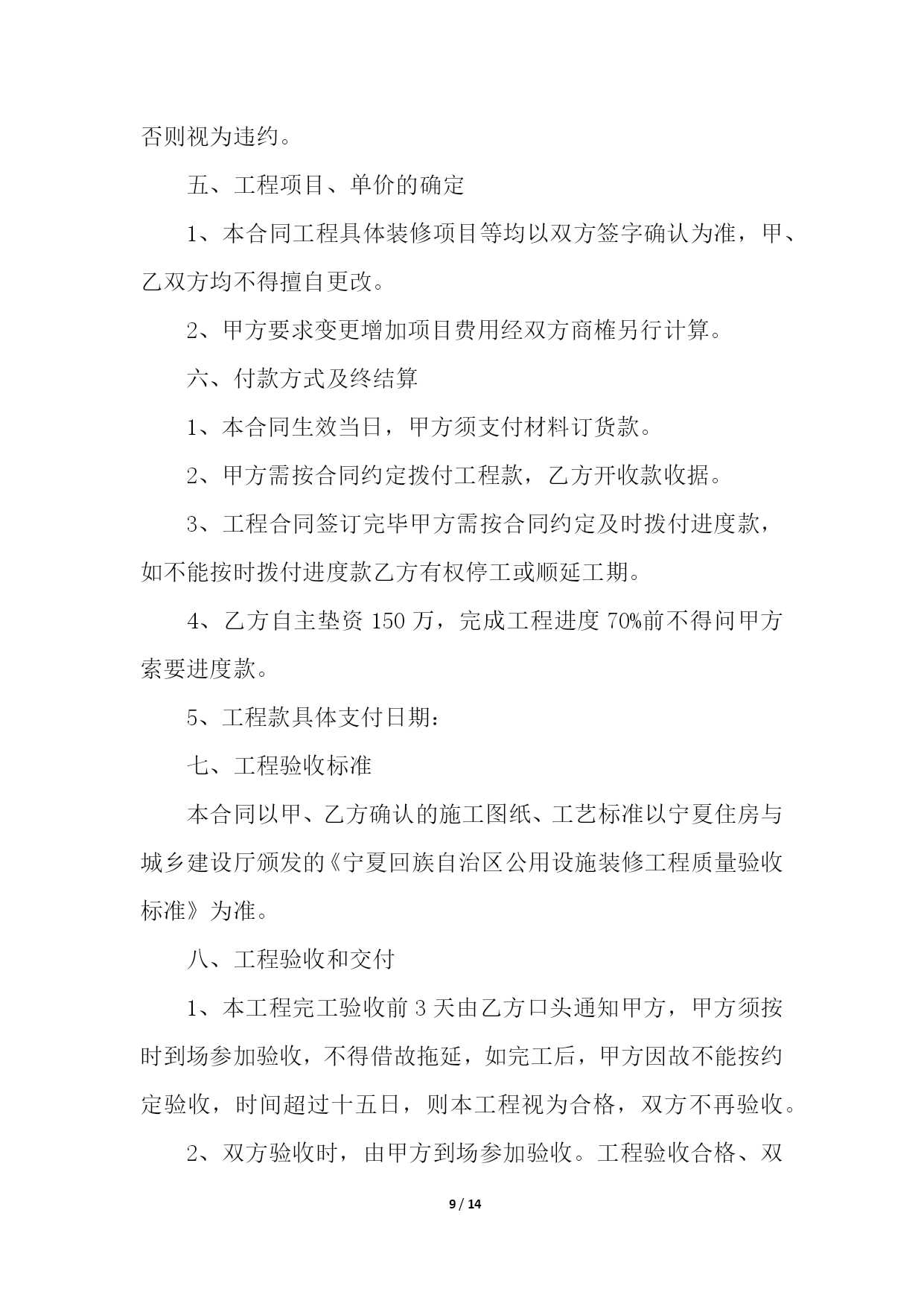 否则视为违约。

五、工程项目、单价的确定

1、本合同工程具体装修项目等均以双方签字确认为准，甲、乙双方均不得擅自更改。

2、甲方要求变更增加项目费用经双方商榷另行计算。

六、付款方式及终结算

1、本合同生效当日，甲方须支付材料订货款。

2、甲方需按合同约定拨付工程款，乙方开收款收据。

3、工程合同签订完毕甲方需按合同约定及时拨付进度款，如不能按时拨付进度款乙方有权停工或顺延工期。

4、乙方自主垫资 150 万，完成工程进度 70%前不得问甲方索要进度款。

5、工程款具体支付日期：

七、工程验收标准

本合同以甲、乙方确认的施工图纸、工艺标准以宁夏住房与城乡建设厅颁发的《宁夏回族自治区公用设施装修工程质量验收标准》为准。

八、工程验收和交付

1、本工程完工验收前 3 天由乙方口头通知甲方，甲方须按时到场参加验收，不得借故拖延，如完工后，甲方因故不能按约定验收，时间超过十五日，则本工程视为合格，双方不再验收。

2、双方验收时，由甲方到场参加验收。工程验收合格、双

9 / 14